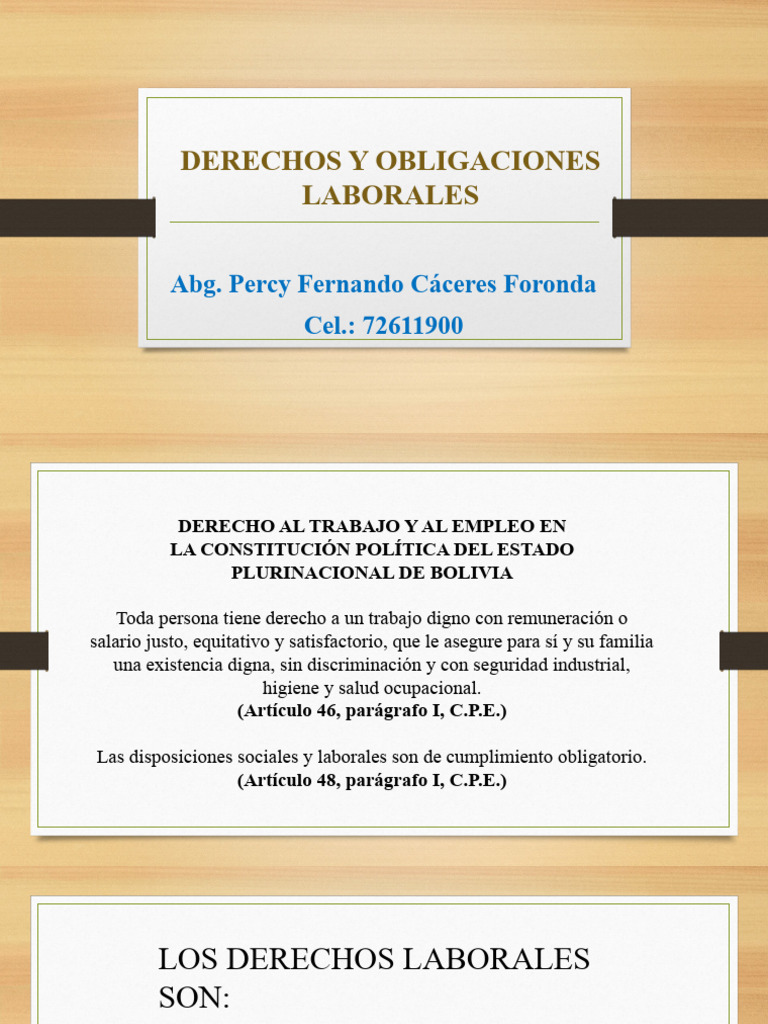 DERECHOS Y OBLIGACIONES LABORALES

Abg. Percy Fernando Cáceres Foronda

Cel.: 72611900

DERECHO AL TRABAJO Y AL EMPLEO EN
LA CONSTITUCIÓN POLÍTICA DEL ESTADO
PLURINACIONAL DE BOLIVIA

Toda persona tiene derecho a un trabajo digno con remuneración o salario justo, equitativo y satisfactorio, que le asegure para sí y su familia una existencia digna, sin discriminación y con seguridad industrial, higiene y salud ocupacional.
(Artículo 46, parágrafo I, C.P.E.)

Las disposiciones sociales y laborales son de cumplimiento obligatorio.
(Artículo 48, parágrafo I, C.P.E.)

LOS DERECHOS LABORALES SON: